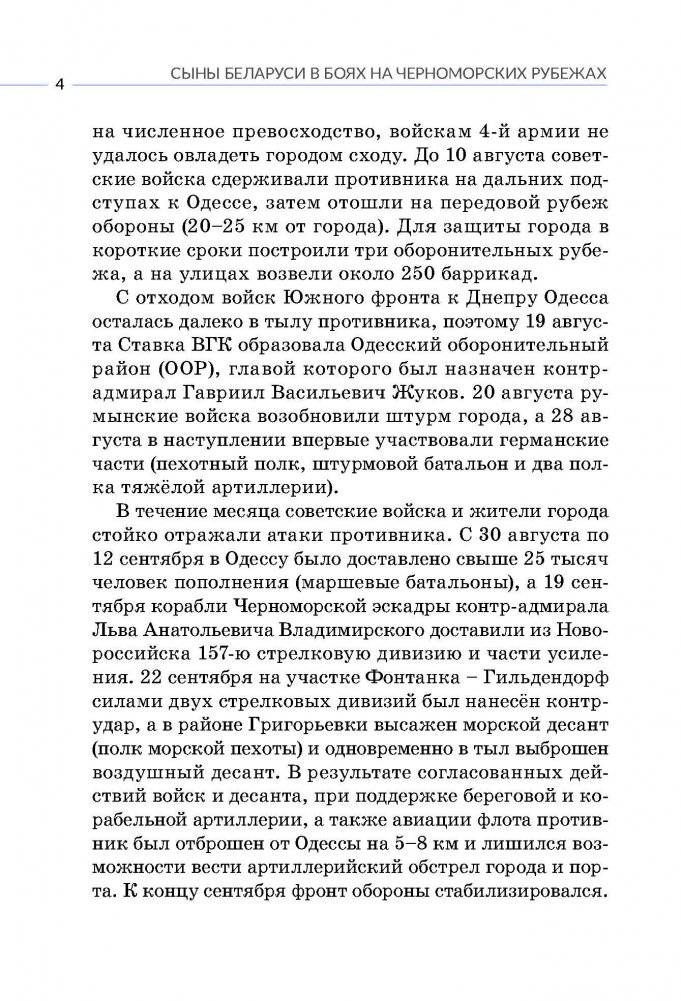 4

СЫНЫ БЕЛАРУСИ В БОЯХ НА ЧЕРНОМОРСКИХ РУБЕЖАХ

на численное превосходство, войскам 4-й армии не удалось овладеть городом сходу. До 10 августа советские войска сдерживали противника на дальних подступах к Одессе, затем отошли на передовой рубеж обороны (20–25 км от города). Для защиты города в короткие сроки построили три оборонительных рубежа, а на улицах возвели около 250 баррикад.

С отходом войск Южного фронта к Днепру Одесса осталась далеко в тылу противника, поэтому 19 августа Ставка ВГК образовала Одесский оборонительный район (ООР), главой которого был назначен контр-адмирал Гавриил Васильевич Жуков. 20 августа румынские войска возобновили штурм города, а 28 августа в наступлении впервые участвовали германские части (пехотный полк, штурмовой батальон и два полка тяжёлой артиллерии).

В течение месяца советские войска и жители города стойко отражали атаки противника. С 30 августа по 12 сентября в Одессу было доставлено свыше 25 тысяч человек пополнения (маршевые батальоны), а 19 сентября корабли Черноморской эскадры контр-адмирала Льва Анатольевича Владимирского доставили из Новороссийска 157-ю стрелковую дивизию и части усиления. 22 сентября на участке Фонтанка – Гильдендорф силами двух стрелковых дивизий был нанесён контрудар, а в районе Григорьевки высажен морской десант (полк морской пехоты) и одновременно в тыл выброшен воздушный десант. В результате согласованных действий войск и десанта, при поддержке береговой и корабельной артиллерии, а также авиации флота противник был отброшен от Одессы на 5–8 км и лишился возможности вести артиллерийский обстрел города и порта. К концу сентября фронт обороны стабилизировался.